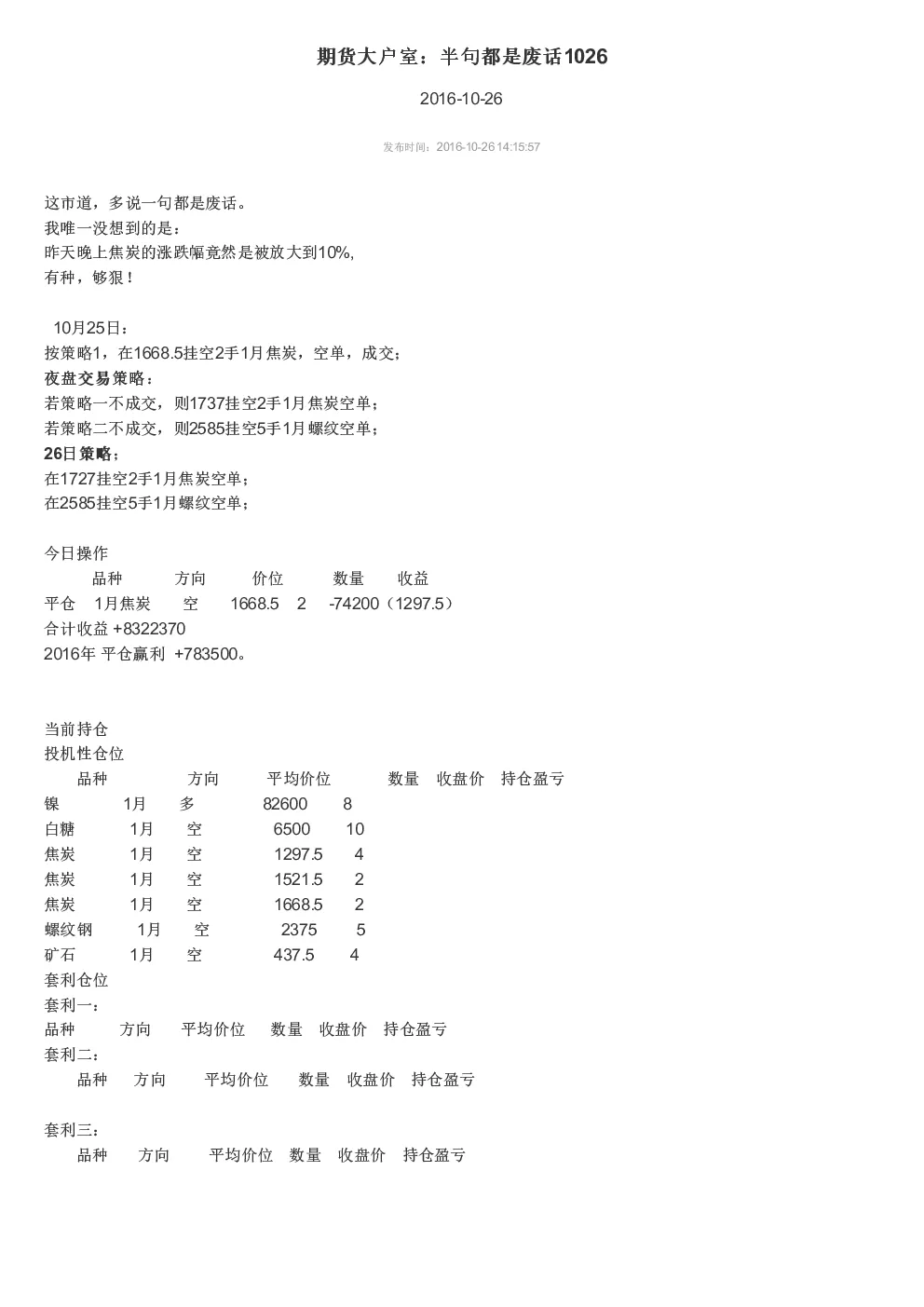 期货大户室：半句都是废话1026

2016-10-26

发布时间：2016-10-26 14:15:57

这市道，多说一句都是废话。
我唯一没想到的是：
昨天晚上焦炭的涨跌幅竟然是被放大到10%,
有种，够狠！

10月25日：
按策略1，在1668.5挂空2手1月焦炭，空单，成交；
夜盘交易策略：
若策略一不成交，则1737挂空2手1月焦炭空单；
若策略二不成交，则2585挂空5手1月螺纹空单；
26日策略：
在1727挂空2手1月焦炭空单；
在2585挂空5手1月螺纹空单；

今日操作
品种 方向 价位 数量 收益
平仓 1月焦炭 空 1668.5 2 -74200（1297.5）
合计收益 +8322370
2016年 平仓赢利 +783500。

当前持仓
投机性仓位
品种 方向 平均价位 数量 收盘价 持仓盈亏
镍 1月 多 82600 8
白糖 1月 空 6500 10
焦炭 1月 空 1297.5 4
焦炭 1月 空 1521.5 2
焦炭 1月 空 1668.5 2
螺纹钢 1月 空 2375 5
矿石 1月 空 437.5 4
套利仓位
套利一：
品种 方向 平均价位 数量 收盘价 持仓盈亏
套利二：
品种 方向 平均价位 数量 收盘价 持仓盈亏

套利三：
品种 方向 平均价位 数量 收盘价 持仓盈亏